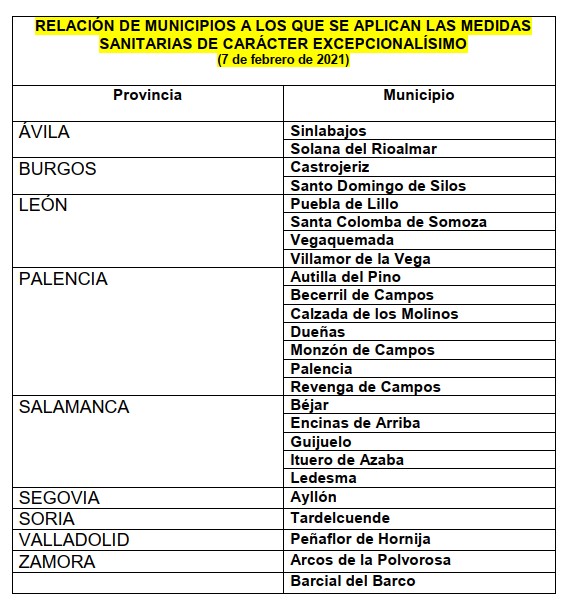 RELACIÓN DE MUNICIPIOS A LOS QUE SE APLICAN LAS MEDIDAS SANITARIAS DE CARÁCTER EXCEPCIONALÍSIMO
(7 de febrero de 2021)

| Provincia | Municipio |
|---|---|
| ÁVILA | Sinlabajos |
| | Solana del Rioalmar |
| BURGOS | Castrojeriz |
| | Santo Domingo de Silos |
| LEÓN | Puebla de Lillo |
| | Santa Colomba de Somoza |
| | Vegaquemada |
| | Villamor de la Vega |
| PALENCIA | Autilla del Pino |
| | Becerril de Campos |
| | Calzada de los Molinos |
| | Dueñas |
| | Monzón de Campos |
| | Palencia |
| | Revenga de Campos |
| SALAMANCA | Béjar |
| | Encinas de Arriba |
| | Guijuelo |
| | Ituero de Azaba |
| | Ledesma |
| SEGOVIA | Ayllón |
| SORIA | Tardelcuende |
| VALLADOLID | Peñaflor de Hornija |
| ZAMORA | Arcos de la Polvorosa |
| | Barcial del Barco |